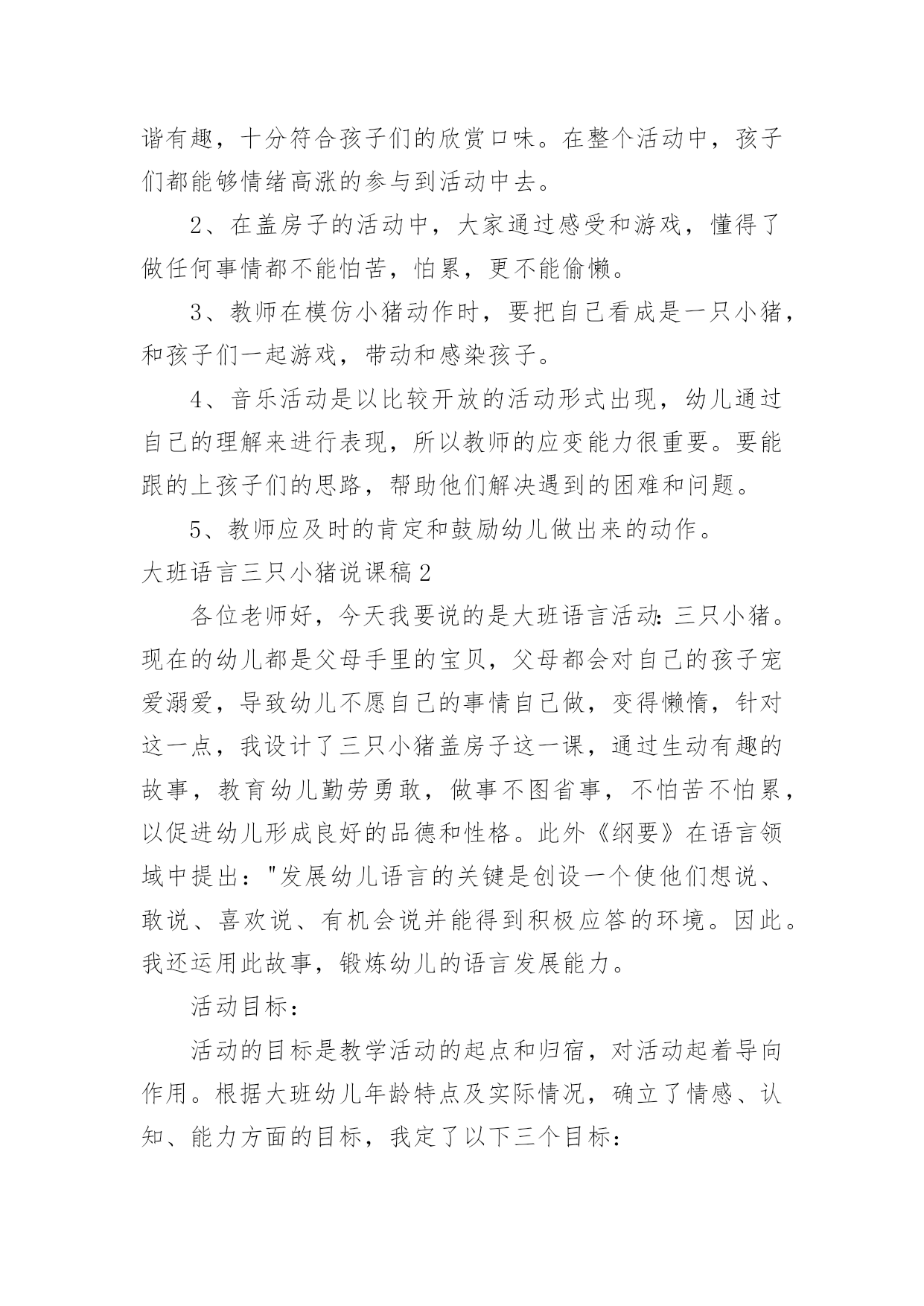 谐有趣，十分符合孩子们的欣赏口味。在整个活动中，孩子们都能够情绪高涨的参与到活动中去。

2、在盖房子的活动中，大家通过感受和游戏，懂得了做任何事情都不能怕苦，怕累，更不能偷懒。

3、教师在模仿小猪动作时，要把自己看成是一只小猪，和孩子们一起游戏，带动和感染孩子。

4、音乐活动是以比较开放的活动形式出现，幼儿通过自己的理解来进行表现，所以教师的应变能力很重要。要能跟的上孩子们的思路，帮助他们解决遇到的困难和问题。

5、教师应及时的肯定和鼓励幼儿做出来的动作。

大班语言三只小猪说课稿2

各位老师好，今天我要说的是大班语言活动:三只小猪。现在的幼儿都是父母手里的宝贝，父母都会对自己的孩子宠爱溺爱，导致幼儿不愿自己的事情自己做，变得懒惰，针对这一点，我设计了三只小猪盖房子这一课，通过生动有趣的故事，教育幼儿勤劳勇敢，做事不图省事，不怕苦不怕累，以促进幼儿形成良好的品德和性格。此外《纲要》在语言领域中提出："发展幼儿语言的关键是创设一个使他们想说、敢说、喜欢说、有机会说并能得到积极应答的环境。因此。我还运用此故事，锻炼幼儿的语言发展能力。

活动目标：

活动的目标是教学活动的起点和归宿，对活动起着导向作用。根据大班幼儿年龄特点及实际情况，确立了情感、认知、能力方面的目标，我定了以下三个目标：